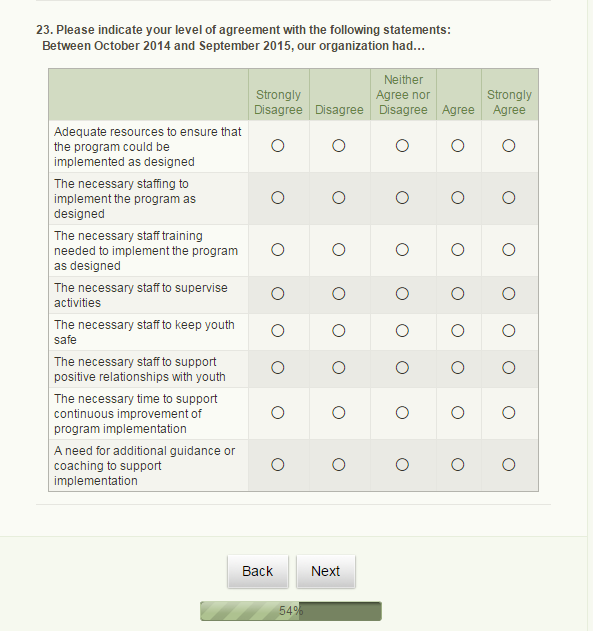 23. Please indicate your level of agreement with the following statements:
Between October 2014 and September 2015, our organization had…

| | Strongly Disagree | Disagree | Neither Agree nor Disagree | Agree | Strongly Agree |
|---|---|---|---|---|---|
| Adequate resources to ensure that the program could be implemented as designed | ○ | ○ | ○ | ○ | ○ |
| The necessary staffing to implement the program as designed | ○ | ○ | ○ | ○ | ○ |
| The necessary staff training needed to implement the program as designed | ○ | ○ | ○ | ○ | ○ |
| The necessary staff to supervise activities | ○ | ○ | ○ | ○ | ○ |
| The necessary staff to keep youth safe | ○ | ○ | ○ | ○ | ○ |
| The necessary staff to support positive relationships with youth | ○ | ○ | ○ | ○ | ○ |
| The necessary time to support continuous improvement of program implementation | ○ | ○ | ○ | ○ | ○ |
| A need for additional guidance or coaching to support implementation | ○ | ○ | ○ | ○ | ○ |

Back Next

54%